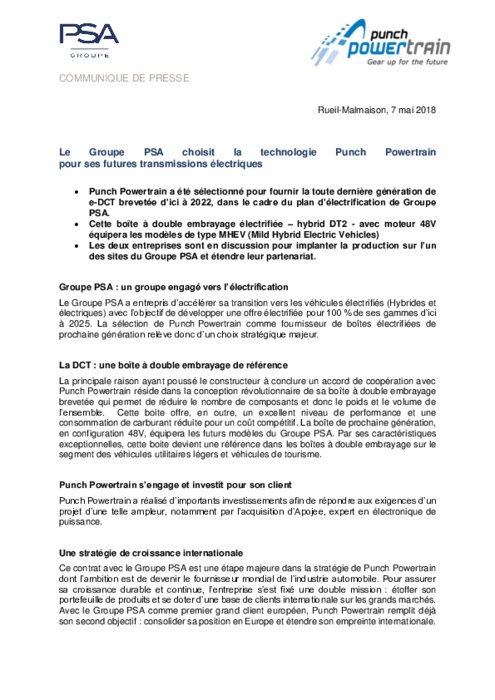 PSA
GROUPE

punch powertrain
Gear up for the future

COMMUNIQUE DE PRESSE

Rueil-Malmaison, 7 mai 2018

Le Groupe PSA choisit la technologie Punch Powertrain pour ses futures transmissions électriques

• Punch Powertrain a été sélectionné pour fournir la toute dernière génération de e-DCT brevetée d'ici à 2022, dans le cadre du plan d'électrification de Groupe PSA.
• Cette boîte à double embrayage électrifiée – hybrid DT2 - avec moteur 48V équipera les modèles de type MHEV (Mild Hybrid Electric Vehicles)
• Les deux entreprises sont en discussion pour implanter la production sur l'un des sites du Groupe PSA et étendre leur partenariat.

Groupe PSA : un groupe engagé vers l'électrification

Le Groupe PSA a entrepris d'accélérer sa transition vers les véhicules électrifiés (Hybrides et électriques) avec l'objectif de développer une offre électrifiée pour 100 % de ses gammes d'ici à 2025. La sélection de Punch Powertrain comme fournisseur de boîtes électrifiées de prochaine génération relève donc d'un choix stratégique majeur.

La DCT : une boîte à double embrayage de référence

La principale raison ayant poussé le constructeur à conclure un accord de coopération avec Punch Powertrain réside dans la conception révolutionnaire de sa boîte à double embrayage brevetée qui permet de réduire le nombre de composants et donc le poids et le volume de l'ensemble. Cette boîte offre, en outre, un excellent niveau de performance et une consommation de carburant réduite pour un coût compétitif. La boîte de prochaine génération, en configuration 48V, équipera les futurs modèles du Groupe PSA. Par ses caractéristiques exceptionnelles, cette boîte devient une référence dans les boîtes à double embrayage sur le segment des véhicules utilitaires légers et véhicules de tourisme.

Punch Powertrain s'engage et investit pour son client

Punch Powertrain a réalisé d'importants investissements afin de répondre aux exigences d'un projet d'une telle ampleur, notamment par l'acquisition d'Apojee, expert en électronique de puissance.

Une stratégie de croissance internationale

Ce contrat avec le Groupe PSA est une étape majeure dans la stratégie de Punch Powertrain dont l'ambition est de devenir le fournisseur mondial de l'industrie automobile. Pour assurer sa croissance durable et continue, l'entreprise s'est fixé une double mission : étoffer son portefeuille de produits et se doter d'une base de clients internationale sur les grands marchés. Avec le Groupe PSA comme premier grand client européen, Punch Powertrain remplit déjà son second objectif : consolider sa position en Europe et étendre son empreinte internationale.